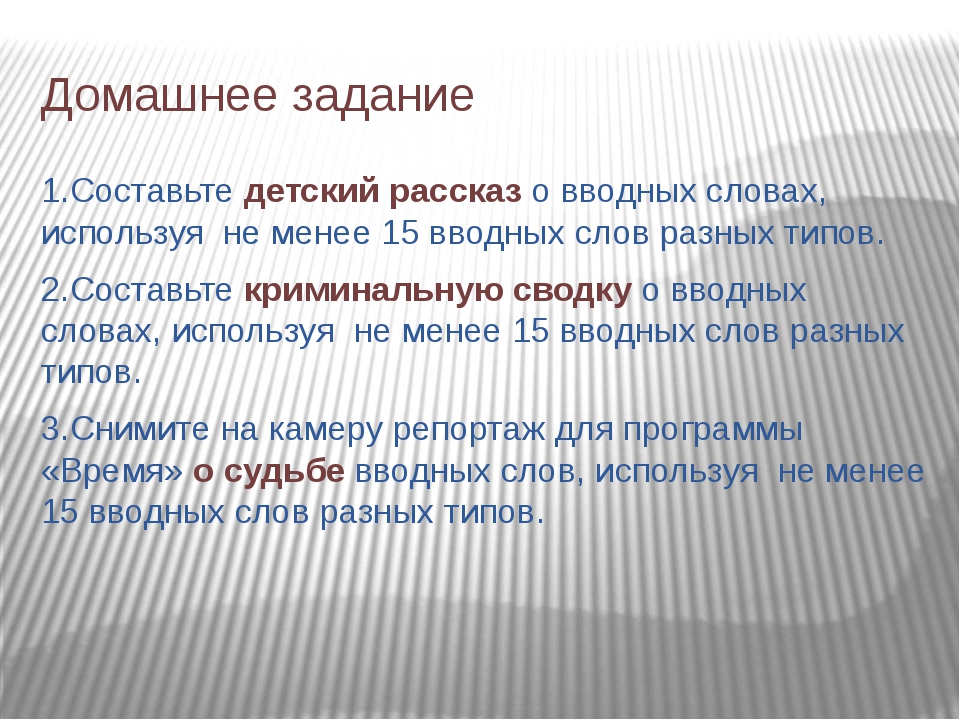 Домашнее задание

1.Составьте детский рассказ о вводных словах, используя не менее 15 вводных слов разных типов.

2.Составьте криминальную сводку о вводных словах, используя не менее 15 вводных слов разных типов.

3.Снимите на камеру репортаж для программы «Время» о судьбе вводных слов, используя не менее 15 вводных слов разных типов.